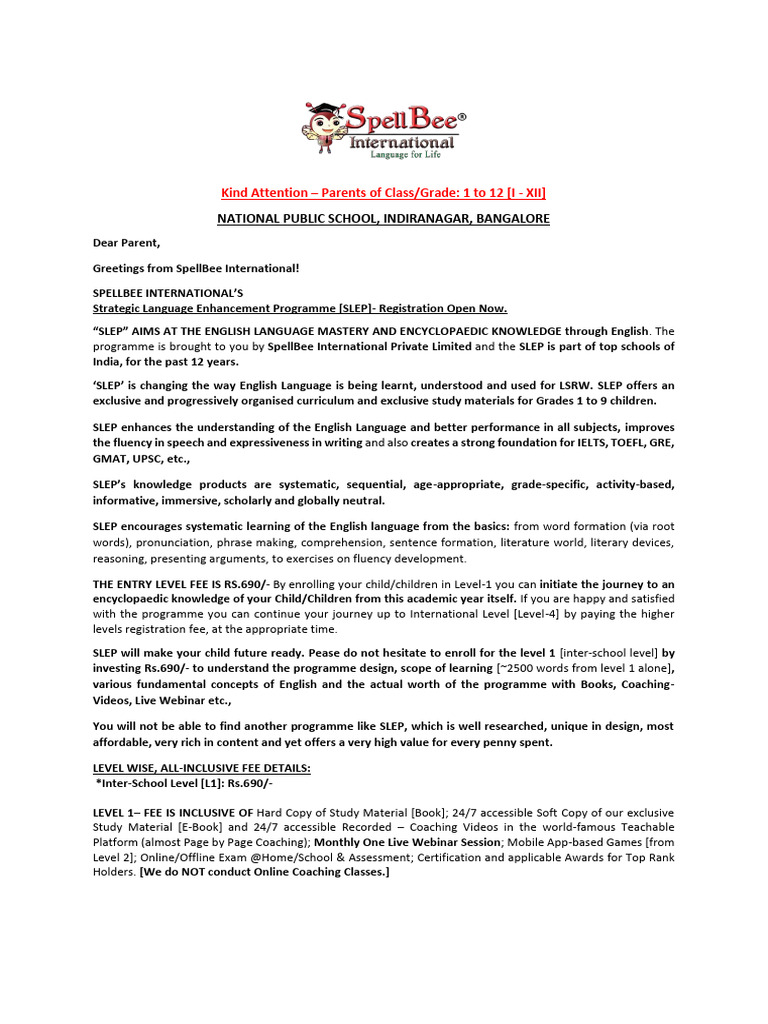 SpellBee®
International
Language for Life

Kind Attention – Parents of Class/Grade: 1 to 12 [I - XII]

NATIONAL PUBLIC SCHOOL, INDIRANAGAR, BANGALORE

Dear Parent,

Greetings from SpellBee International!

SPELLBEE INTERNATIONAL'S
Strategic Language Enhancement Programme [SLEP]- Registration Open Now.

"SLEP" AIMS AT THE ENGLISH LANGUAGE MASTERY AND ENCYCLOPAEDIC KNOWLEDGE through English. The programme is brought to you by SpellBee International Private Limited and the SLEP is part of top schools of India, for the past 12 years.

'SLEP' is changing the way English Language is being learnt, understood and used for LSRW. SLEP offers an exclusive and progressively organised curriculum and exclusive study materials for Grades 1 to 9 children.

SLEP enhances the understanding of the English Language and better performance in all subjects, improves the fluency in speech and expressiveness in writing and also creates a strong foundation for IELTS, TOEFL, GRE, GMAT, UPSC, etc.,

SLEP's knowledge products are systematic, sequential, age-appropriate, grade-specific, activity-based, informative, immersive, scholarly and globally neutral.

SLEP encourages systematic learning of the English language from the basics: from word formation (via root words), pronunciation, phrase making, comprehension, sentence formation, literature world, literary devices, reasoning, presenting arguments, to exercises on fluency development.

THE ENTRY LEVEL FEE IS RS.690/- By enrolling your child/children in Level-1 you can initiate the journey to an encyclopaedic knowledge of your Child/Children from this academic year itself. If you are happy and satisfied with the programme you can continue your journey up to International Level [Level-4] by paying the higher levels registration fee, at the appropriate time.

SLEP will make your child future ready. Pease do not hesitate to enroll for the level 1 [inter-school level] by investing Rs.690/- to understand the programme design, scope of learning [~2500 words from level 1 alone], various fundamental concepts of English and the actual worth of the programme with Books, Coaching-Videos, Live Webinar etc.,

You will not be able to find another programme like SLEP, which is well researched, unique in design, most affordable, very rich in content and yet offers a very high value for every penny spent.

LEVEL WISE, ALL-INCLUSIVE FEE DETAILS:
*Inter-School Level [L1]: Rs.690/-

LEVEL 1– FEE IS INCLUSIVE OF Hard Copy of Study Material [Book]; 24/7 accessible Soft Copy of our exclusive Study Material [E-Book] and 24/7 accessible Recorded – Coaching Videos in the world-famous Teachable Platform (almost Page by Page Coaching); Monthly One Live Webinar Session; Mobile App-based Games [from Level 2]; Online/Offline Exam @Home/School & Assessment; Certification and applicable Awards for Top Rank Holders. [We do NOT conduct Online Coaching Classes.]